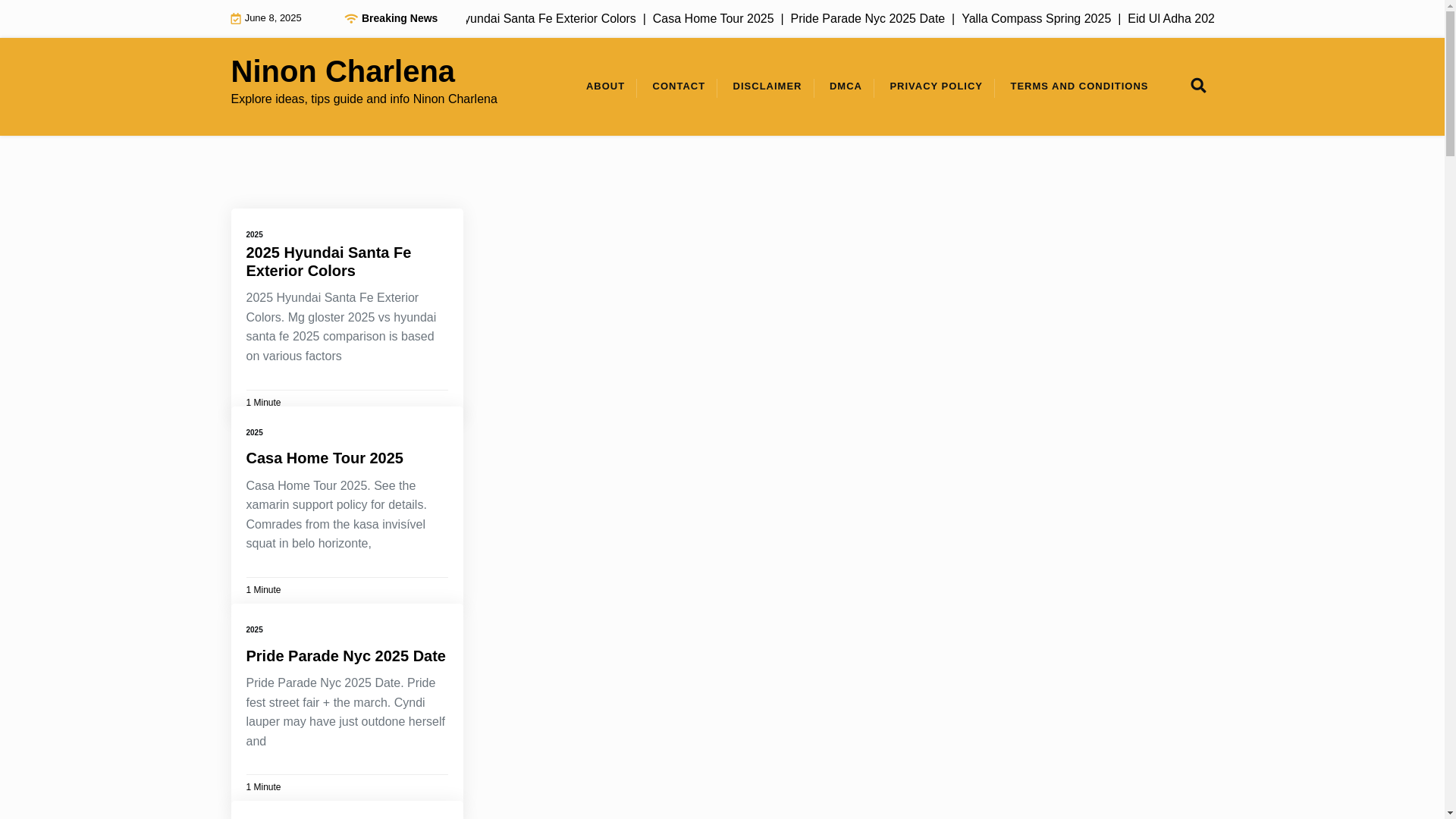 June 8, 2025

Breaking News yundai Santa Fe Exterior Colors | Casa Home Tour 2025 | Pride Parade Nyc 2025 Date | Yalla Compass Spring 2025 | Eid Ul Adha 202

Ninon Charlena

Explore ideas, tips guide and info Ninon Charlena

ABOUT CONTACT DISCLAIMER DMCA PRIVACY POLICY TERMS AND CONDITIONS

2025

2025 Hyundai Santa Fe Exterior Colors

2025 Hyundai Santa Fe Exterior Colors. Mg gloster 2025 vs hyundai santa fe 2025 comparison is based on various factors

1 Minute

2025

Casa Home Tour 2025

Casa Home Tour 2025. See the xamarin support policy for details. Comrades from the kasa invisível squat in belo horizonte,

1 Minute

2025

Pride Parade Nyc 2025 Date

Pride Parade Nyc 2025 Date. Pride fest street fair + the march. Cyndi lauper may have just outdone herself and

1 Minute